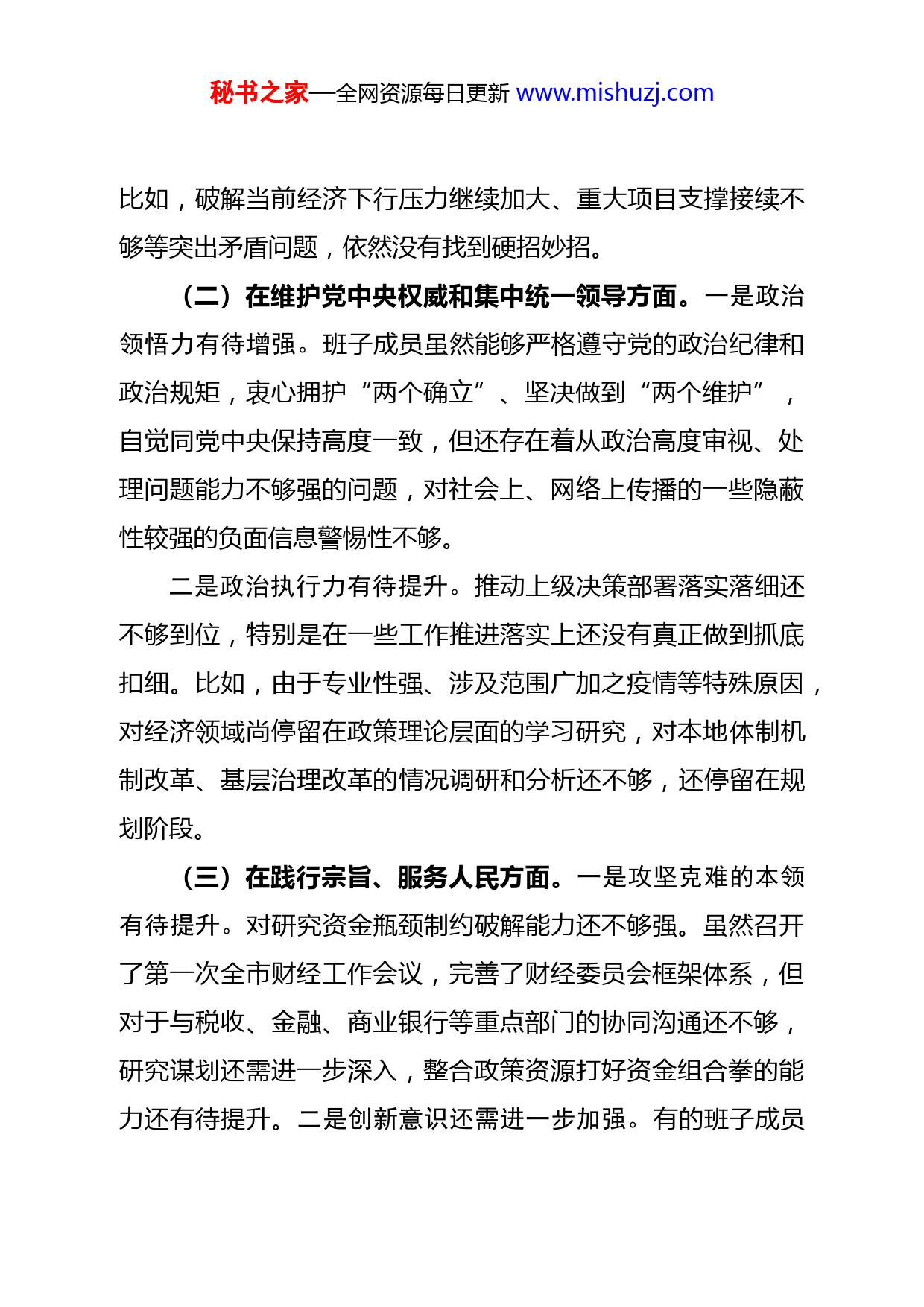 秘书之家—全网资源每日更新 www.mishuzj.com

比如，破解当前经济下行压力继续加大、重大项目支撑接续不够等突出矛盾问题，依然没有找到硬招妙招。

（二）在维护党中央权威和集中统一领导方面。一是政治领悟力有待增强。班子成员虽然能够严格遵守党的政治纪律和政治规矩，衷心拥护“两个确立”、坚决做到“两个维护”，自觉同党中央保持高度一致，但还存在着从政治高度审视、处理问题能力不够强的问题，对社会上、网络上传播的一些隐蔽性较强的负面信息警惕性不够。

二是政治执行力有待提升。推动上级决策部署落实落细还不够到位，特别是在一些工作推进落实上还没有真正做到抓底扣细。比如，由于专业性强、涉及范围广加之疫情等特殊原因，对经济领域尚停留在政策理论层面的学习研究，对本地体制机制改革、基层治理改革的情况调研和分析还不够，还停留在规划阶段。

（三）在践行宗旨、服务人民方面。一是攻坚克难的本领有待提升。对研究资金瓶颈制约破解能力还不够强。虽然召开了第一次全市财经工作会议，完善了财经委员会框架体系，但对于与税收、金融、商业银行等重点部门的协同沟通还不够，研究谋划还需进一步深入，整合政策资源打好资金组合拳的能力还有待提升。二是创新意识还需进一步加强。有的班子成员